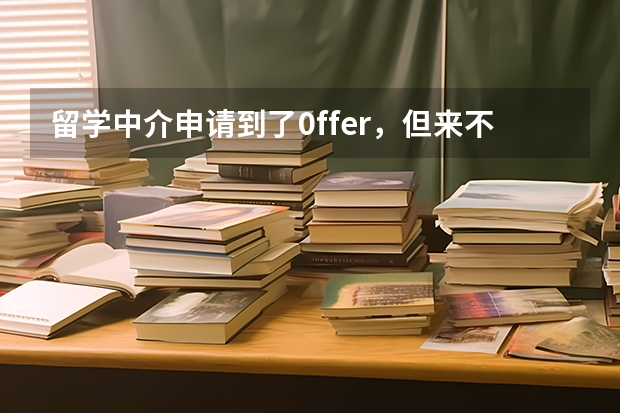 留学中介申请到了Offer，但来不